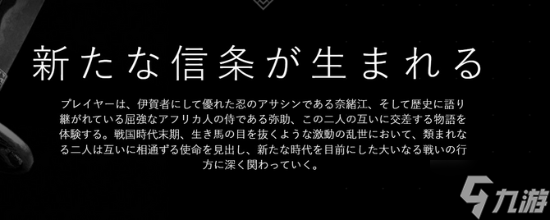 新たな信条が生まれる

プレイヤーは、伊賀者にして優れた忍のアサシンである奈緒江、そして歴史に語り継がれている屈強なアフリカ人の侍である弥助、この二人の互いに交差する物語を体験する。戦国時代末期、生き馬の目を抜くような激動の乱世において、類まれなる二人は互いに相通ずる使命を見出し、新たな時代を目前にした大いなる戦いの行方に深く関わっていく。

九游